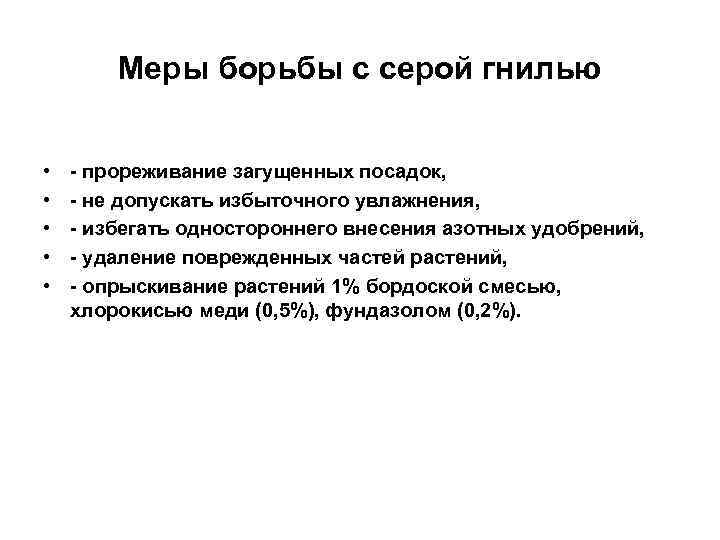 Меры борьбы с серой гнилью

• - прореживание загущенных посадок,
• - не допускать избыточного увлажнения,
• - избегать одностороннего внесения азотных удобрений,
• - удаление поврежденных частей растений,
• - опрыскивание растений 1% бордоской смесью, хлорокисью меди (0,5%), фундазолом (0,2%).